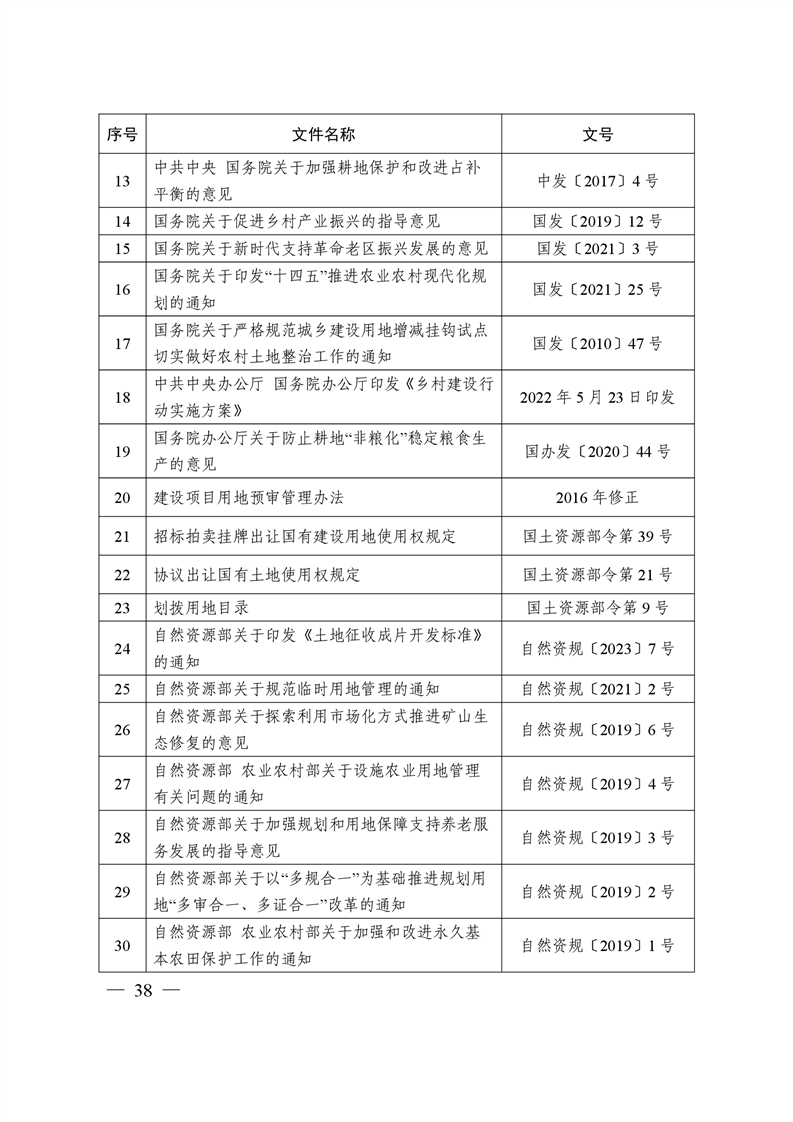 | 序号 | 文件名称 | 文号 |
|---|---|---|
| 13 | 中共中央 国务院关于加强耕地保护和改进占补平衡的意见 | 中发〔2017〕4号 |
| 14 | 国务院关于促进乡村产业振兴的指导意见 | 国发〔2019〕12号 |
| 15 | 国务院关于新时代支持革命老区振兴发展的意见 | 国发〔2021〕3号 |
| 16 | 国务院关于印发“十四五”推进农业农村现代化规划的通知 | 国发〔2021〕25号 |
| 17 | 国务院关于严格规范城乡建设用地增减挂钩试点切实做好农村土地整治工作的通知 | 国发〔2010〕47号 |
| 18 | 中共中央办公厅 国务院办公厅印发《乡村建设行动实施方案》 | 2022年5月23日印发 |
| 19 | 国务院办公厅关于防止耕地“非粮化”稳定粮食生产的意见 | 国办发〔2020〕44号 |
| 20 | 建设项目用地预审管理办法 | 2016年修正 |
| 21 | 招标拍卖挂牌出让国有建设用地使用权规定 | 国土资源部令第39号 |
| 22 | 协议出让国有土地使用权规定 | 国土资源部令第21号 |
| 23 | 划拨用地目录 | 国土资源部令第9号 |
| 24 | 自然资源部关于印发《土地征收成片开发标准》的通知 | 自然资规〔2023〕7号 |
| 25 | 自然资源部关于规范临时用地管理的通知 | 自然资规〔2021〕2号 |
| 26 | 自然资源部关于探索利用市场化方式推进矿山生态修复的意见 | 自然资规〔2019〕6号 |
| 27 | 自然资源部 农业农村部关于设施农业用地管理有关问题的通知 | 自然资规〔2019〕4号 |
| 28 | 自然资源部关于加强规划和用地保障支持养老服务发展的指导意见 | 自然资规〔2019〕3号 |
| 29 | 自然资源部关于以“多规合一”为基础推进规划用地“多审合一、多证合一”改革的通知 | 自然资规〔2019〕2号 |
| 30 | 自然资源部 农业农村部关于加强和改进永久基本农田保护工作的通知 | 自然资规〔2019〕1号 |

— 38 —